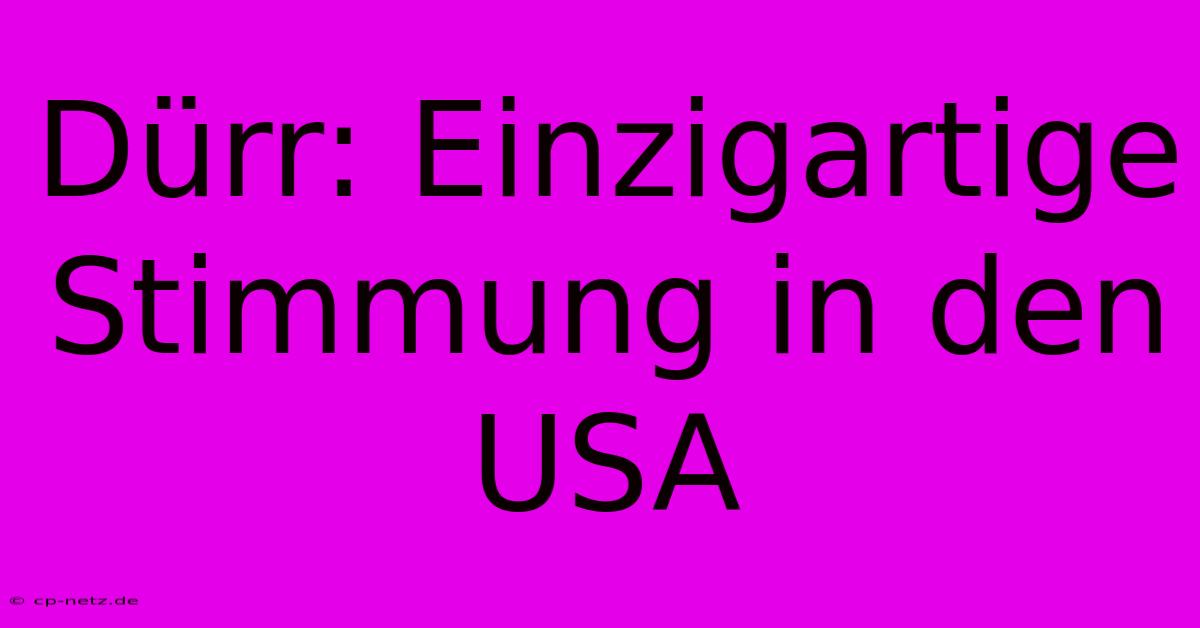 Dürr: Einzigartige Stimmung in den USA

© cp-netz.de